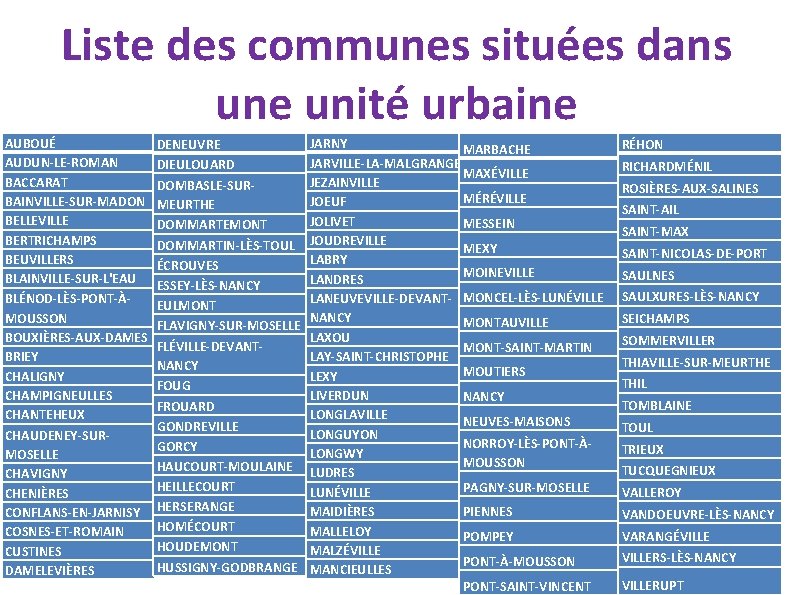 Liste des communes situées dans une unité urbaine

AUBOUÉ
AUDUN-LE-ROMAN
BACCARAT
BAINVILLE-SUR-MADON
BELLEVILLE
BERTRICHAMPS
BEUVILLERS
BLAINVILLE-SUR-L'EAU
BLÉNOD-LÈS-PONT-À-MOUSSON
BOUXIÈRES-AUX-DAMES
BRIEY
CHALIGNY
CHAMPIGNEULLES
CHANTEHEUX
CHAUDENEY-SUR-MOSELLE
CHAVIGNY
CHENIÈRES
CONFLANS-EN-JARNISY
COSNES-ET-ROMAIN
CUSTINES
DAMELEVIÈRES

DENEUVRE
DIEULOUARD
DOMBASLE-SUR-MEURTHE
DOMMARTEMONT
DOMMARTIN-LÈS-TOUL
ÉCROUVES
ESSEY-LÈS-NANCY
EULMONT
FLAVIGNY-SUR-MOSELLE
FLÉVILLE-DEVANT-NANCY
FOUG
FROUARD
GONDREVILLE
GORCY
HAUCOURT-MOULAINE
HEILLECOURT
HERSERANGE
HOMÉCOURT
HOUDEMONT
HUSSIGNY-GODBRANGE

JARNY
JARVILLE-LA-MALGRANGE
JEZAINVILLE
JOEUF
JOLIVET
JOUDREVILLE
LABRY
LANDRES
LANEUVEVILLE-DEVANT-NANCY
LAXOU
LAY-SAINT-CHRISTOPHE
LEXY
LIVERDUN
LONGLAVILLE
LONGUYON
LONGWY
LUDRES
LUNÉVILLE
MAIDIÈRES
MALLELOY
MALZÉVILLE
MANCIEULLES

MARBACHE
MAXÉVILLE
MÉRÉVILLE
MESSEIN
MEXY
MOINEVILLE
MONCEL-LÈS-LUNÉVILLE
MONTAUVILLE
MONT-SAINT-MARTIN
MOUTIERS
NANCY
NEUVES-MAISONS
NORROY-LÈS-PONT-À-MOUSSON
PAGNY-SUR-MOSELLE
PIENNES
POMPEY
PONT-À-MOUSSON
PONT-SAINT-VINCENT

RÉHON
RICHARDMÉNIL
ROSIÈRES-AUX-SALINES
SAINT-AIL
SAINT-MAX
SAINT-NICOLAS-DE-PORT
SAULNES
SAULXURES-LÈS-NANCY
SEICHAMPS
SOMMERVILLER
THIAVILLE-SUR-MEURTHE
THIL
TOMBLAINE
TOUL
TRIEUX
TUCQUEGNIEUX
VALLEROY
VANDOEUVRE-LÈS-NANCY
VARANGÉVILLE
VILLERS-LÈS-NANCY
VILLERUPT